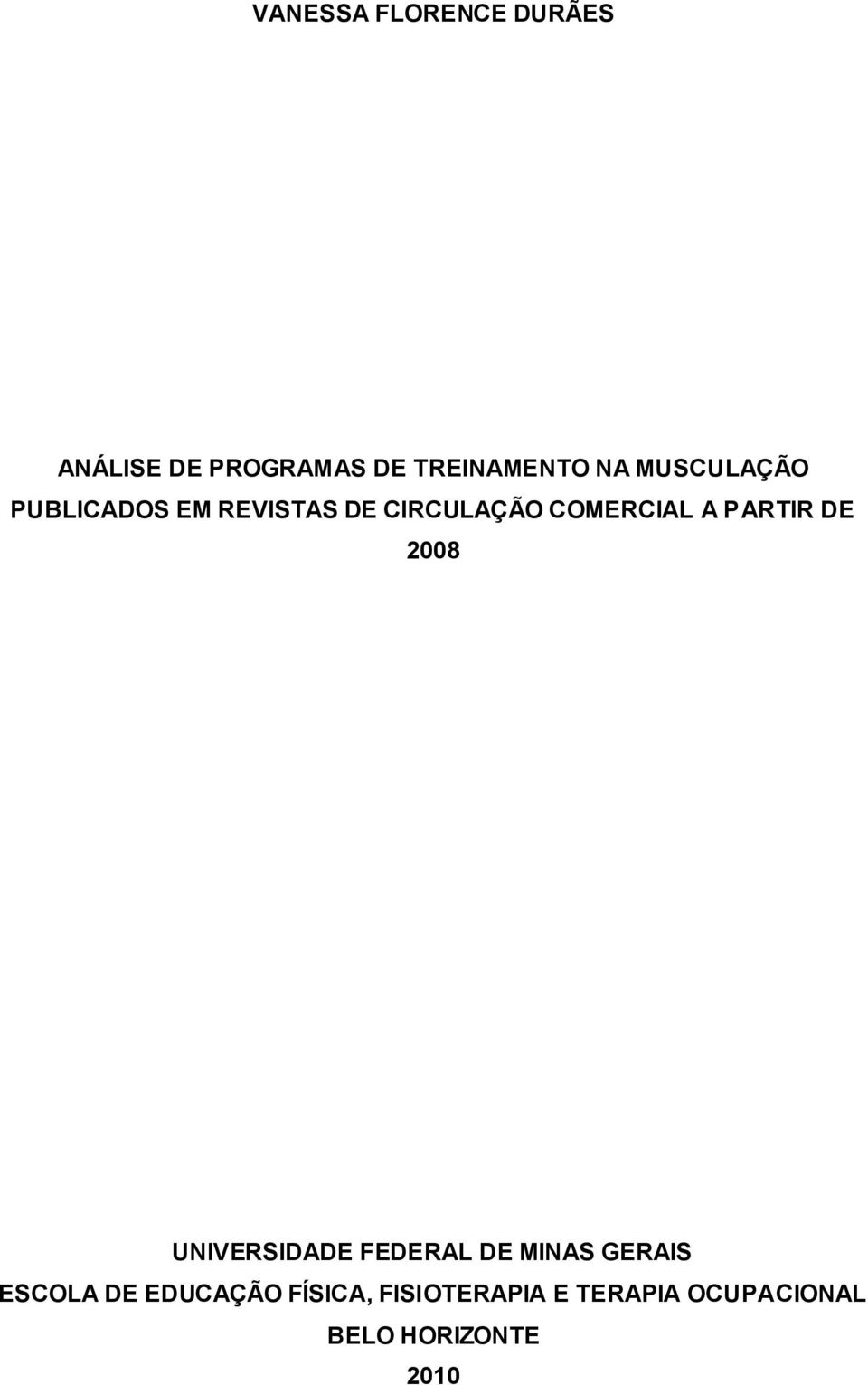 VANESSA FLORENCE DURÃES

ANÁLISE DE PROGRAMAS DE TREINAMENTO NA MUSCULAÇÃO PUBLICADOS EM REVISTAS DE CIRCULAÇÃO COMERCIAL A PARTIR DE 2008

UNIVERSIDADE FEDERAL DE MINAS GERAIS
ESCOLA DE EDUCAÇÃO FÍSICA, FISIOTERAPIA E TERAPIA OCUPACIONAL
BELO HORIZONTE
2010